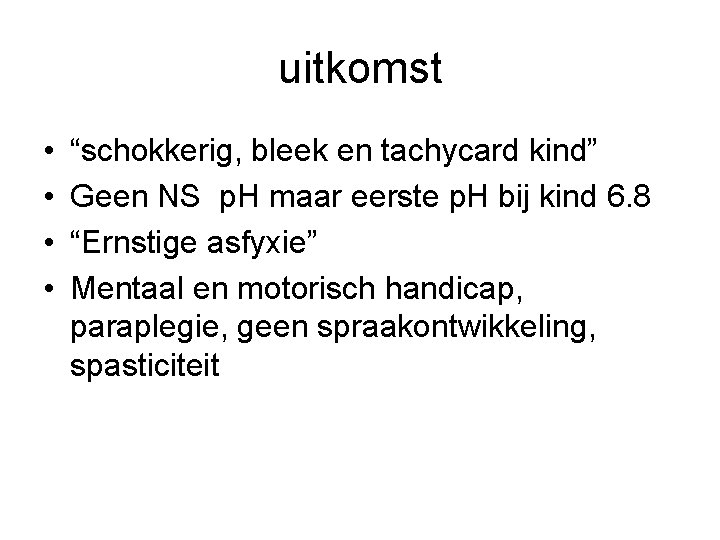 uitkomst

• "schokkerig, bleek en tachycard kind"
• Geen NS pH maar eerste pH bij kind 6.8
• "Ernstige asfyxie"
• Mentaal en motorisch handicap, paraplegie, geen spraakontwikkeling, spasticiteit